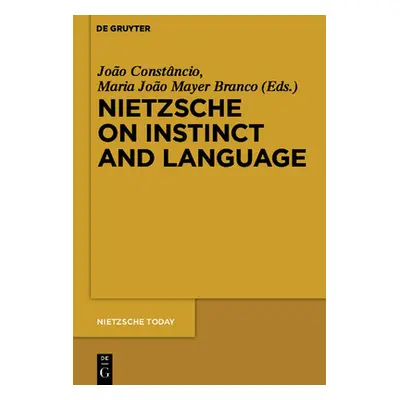 DE GRUYTER

João Constâncio,
Maria João Mayer Branco (Eds.)

NIETZSCHE ON INSTINCT AND LANGUAGE

NIETZSCHE TODAY

DE
G